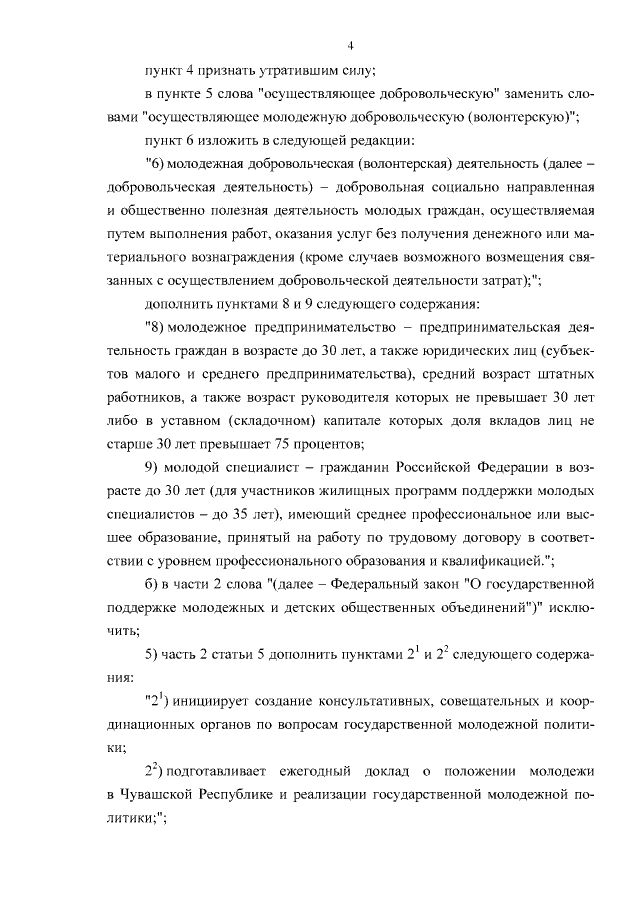 4

пункт 4 признать утратившим силу;

в пункте 5 слова "осуществляющее добровольческую" заменить словами "осуществляющее молодежную добровольческую (волонтерскую)";

пункт 6 изложить в следующей редакции:

"6) молодежная добровольческая (волонтерская) деятельность (далее – добровольческая деятельность) – добровольная социально направленная и общественно полезная деятельность молодых граждан, осуществляемая путем выполнения работ, оказания услуг без получения денежного или материального вознаграждения (кроме случаев возможного возмещения связанных с осуществлением добровольческой деятельности затрат);";

дополнить пунктами 8 и 9 следующего содержания:

"8) молодежное предпринимательство – предпринимательская деятельность граждан в возрасте до 30 лет, а также юридических лиц (субъектов малого и среднего предпринимательства), средний возраст штатных работников, а также возраст руководителя которых не превышает 30 лет либо в уставном (складочном) капитале которых доля вкладов лиц не старше 30 лет превышает 75 процентов;

9) молодой специалист – гражданин Российской Федерации в возрасте до 30 лет (для участников жилищных программ поддержки молодых специалистов – до 35 лет), имеющий среднее профессиональное или высшее образование, принятый на работу по трудовому договору в соответствии с уровнем профессионального образования и квалификацией.";

б) в части 2 слова "(далее – Федеральный закон "О государственной поддержке молодежных и детских общественных объединений")" исключить;

5) часть 2 статьи 5 дополнить пунктами $2^1$ и $2^2$ следующего содержания:

"$2^1$) инициирует создание консультативных, совещательных и координационных органов по вопросам государственной молодежной политики;

$2^2$) подготавливает ежегодный доклад о положении молодежи в Чувашской Республике и реализации государственной молодежной политики;";